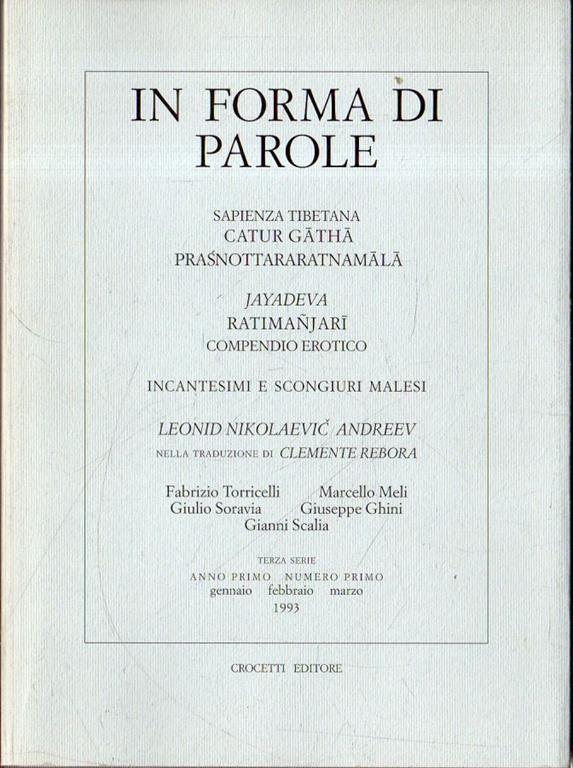 IN FORMA DI PAROLE

SAPIENZA TIBETANA
CATUR GĀTHĀ
PRAŚNOTTARARATNAMĀLĀ

JAYADEVA
RATIMAÑJARĪ
COMPENDIO EROTICO

INCANTESIMI E SCONGIURI MALESI

LEONID NIKOLAEVIČ ANDREEV
NELLA TRADUZIONE DI CLEMENTE REBORA

Fabrizio Torricelli Marcello Meli
Giulio Soravia Giuseppe Ghini
Gianni Scalia

TERZA SERIE
ANNO PRIMO NUMERO PRIMO
gennaio febbraio marzo
1993

CROCETTI EDITORE